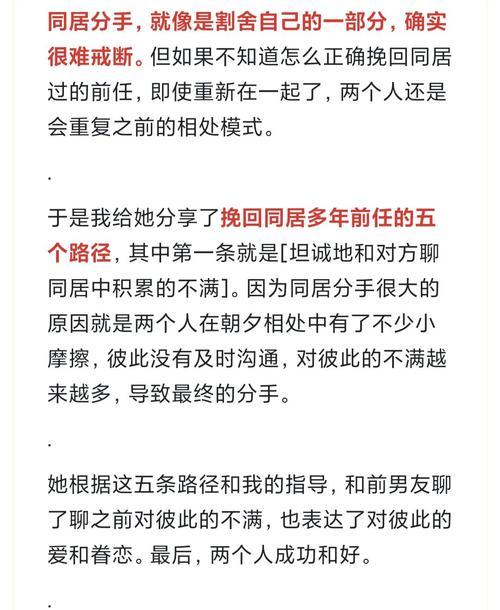 同居分手，就像是割舍自己的一部分，确实很难戒断。但如果不知道怎么正确挽回同居过的前任，即使重新在一起了，两个人还是会重复之前的相处模式。

.

于是我给她分享了挽回同居多年前任的五个路径，其中第一条就是[坦诚地和对方聊同居中积累的不满]。因为同居分手很大的原因就是两个人在朝夕相处中有了不少小摩擦，彼此没有及时沟通，对彼此的不满越来越多，导致最终的分手。

.

她根据这五条路径和我的指导，和前男友聊了聊之前对彼此的不满，也表达了对彼此的爱和眷恋。最后，两个人成功和好。

.